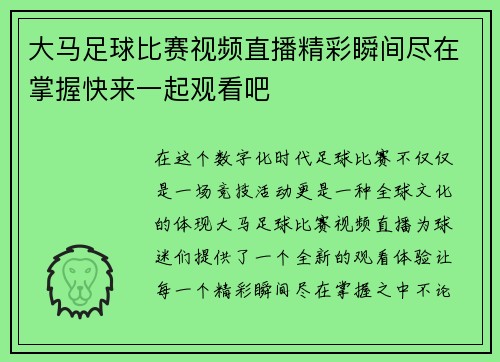 大马足球比赛视频直播精彩瞬间尽在掌握快来一起观看吧

在这个数字化时代足球比赛不仅仅是一场竞技活动更是一种全球文化的体现大马足球比赛视频直播为球迷们提供了一个全新的观看体验让每一个精彩瞬间尽在掌握之中不论